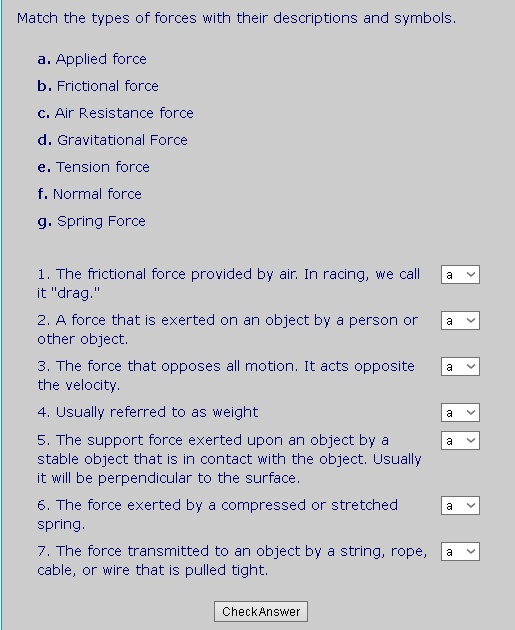 Match the types of forces with their descriptions and symbols.

a. Applied force

b. Frictional force

c. Air Resistance force

d. Gravitational Force

e. Tension force

f. Normal force

g. Spring Force

1. The frictional force provided by air. In racing, we call it "drag." a

2. A force that is exerted on an object by a person or other object. a

3. The force that opposes all motion. It acts opposite the velocity. a

4. Usually referred to as weight a

5. The support force exerted upon an object by a stable object that is in contact with the object. Usually it will be perpendicular to the surface. a

6. The force exerted by a compressed or stretched spring. a

7. The force transmitted to an object by a string, rope, cable, or wire that is pulled tight. a

CheckAnswer